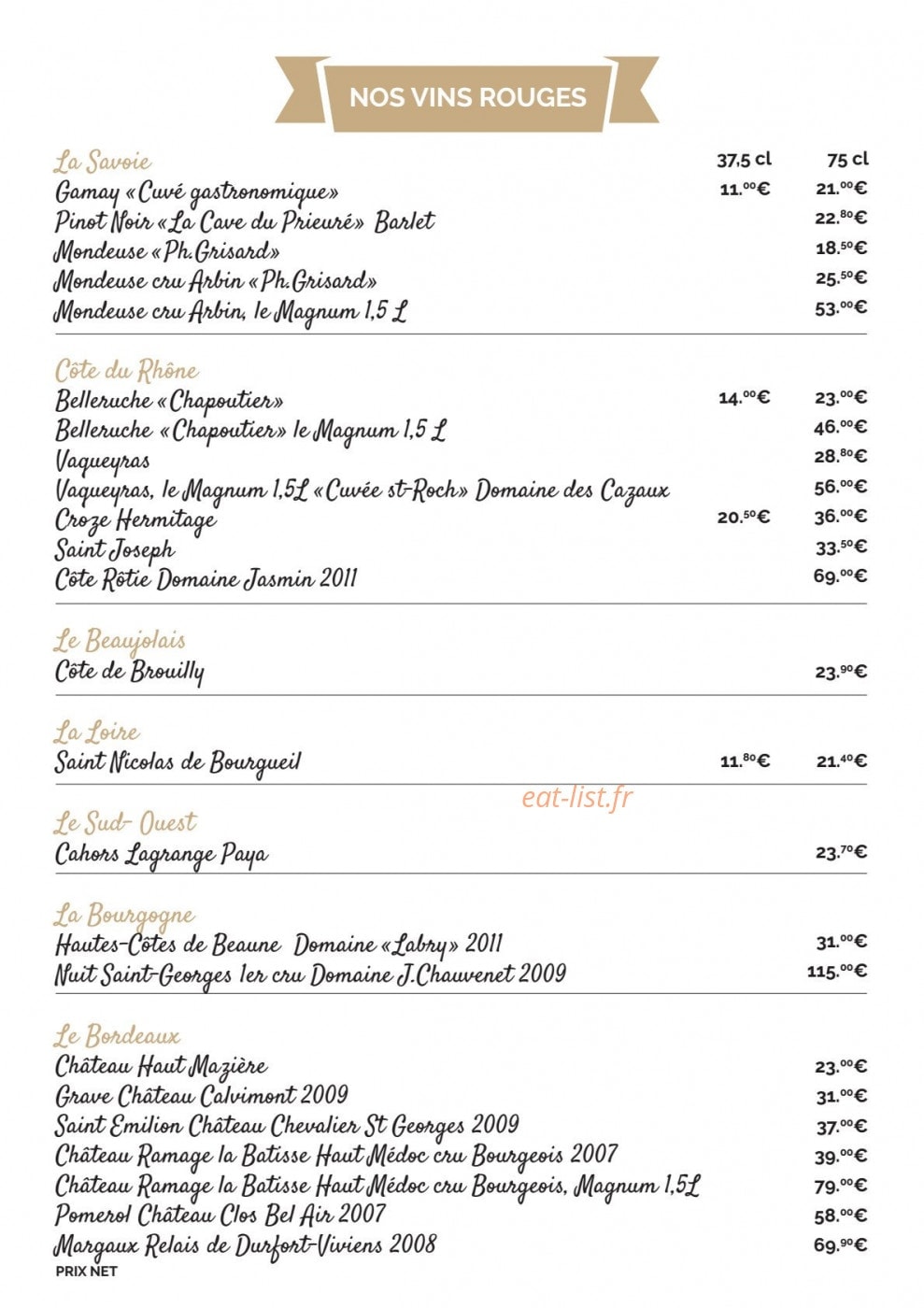 NOS VINS ROUGES

La Savoie
37,5 cl 75 cl
Gamay «Cuvé gastronomique» 11.00€ 21.00€
Pinot Noir «La Cave du Prieuré» Barlet 22.80€
Mondeuse «Ph.Grisard» 18.50€
Mondeuse cru Arbin «Ph.Grisard» 25.50€
Mondeuse cru Arbin, le Magnum 1,5 L 53.00€

Côte du Rhône
Belleruche «Chapoutier» 14.00€ 23.00€
Belleruche «Chapoutier» le Magnum 1,5 L 46.00€
Vaqueyras 28.80€
Vaqueyras, le Magnum 1,5L «Cuvée st-Roch» Domaine des Cazaux 56.00€
Croze Hermitage 20.50€ 36.00€
Saint Joseph 33.50€
Côte Rôtie Domaine Jasmin 2011 69.00€

Le Beaujolais
Côte de Brouilly 23.90€

La Loire
Saint Nicolas de Bourgueil 11.80€ 21.40€

Le Sud- Ouest
Cahors Lagrange Paya 23.70€

La Bourgogne
Hautes-Côtes de Beaune Domaine «Labry» 2011 31.00€
Nuit Saint-Georges 1er cru Domaine J.Chauvenet 2009 115.00€

Le Bordeaux
Château Haut Mazière 23.00€
Grave Château Calvimont 2009 31.00€
Saint Emilion Château Chevalier St Georges 2009 37.00€
Château Ramage la Batisse Haut Médoc cru Bourgeois 2007 39.00€
Château Ramage la Batisse Haut Médoc cru Bourgeois, Magnum 1,5L 79.00€
Pomerol Château Clos Bel Air 2007 58.00€
Margaux Relais de Durfort-Viviens 2008 69.90€
PRIX NET

eat-list.fr